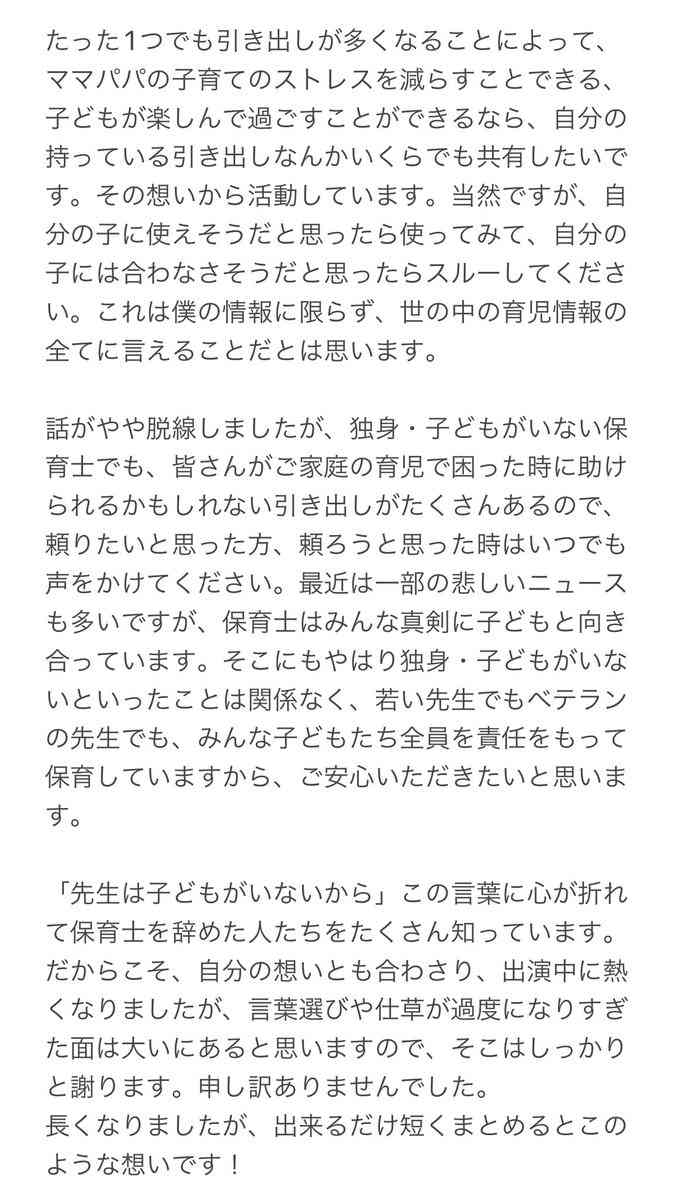 たった1つでも引き出しが多くなることによって、ママパパの子育てのストレスを減らすことできる、子どもが楽しんで過ごすことができるなら、自分の持っている引き出しなんかいくらでも共有したいです。その想いから活動しています。当然ですが、自分の子に使えそうだと思ったら使ってみて、自分の子には合わなさそうだと思ったらスルーしてください。これは僕の情報に限らず、世の中の育児情報の全てに言えることだとは思います。

話がやや脱線しましたが、独身・子どもがいない保育士でも、皆さんがご家庭の育児で困った時に助けられるかもしれない引き出しがたくさんあるので、頼りたいと思った方、頼ろうと思った時はいつでも声をかけてください。最近は一部の悲しいニュースも多いですが、保育士はみんな真剣に子どもと向き合っています。そこにもやはり独身・子どもがいないといったことは関係なく、若い先生でもベテランの先生でも、みんな子どもたち全員を責任をもって保育していますから、ご安心いただきたいと思います。

「先生は子どもがいないから」この言葉に心が折れて保育士を辞めた人たちをたくさん知っています。だからこそ、自分の想いとも合わさり、出演中に熱くなりましたが、言葉選びや仕草が過度になりすぎた面は大いにあると思いますので、そこはしっかりと謝ります。申し訳ありませんでした。
長くなりましたが、出来るだけ短くまとめるとこのような想いです！